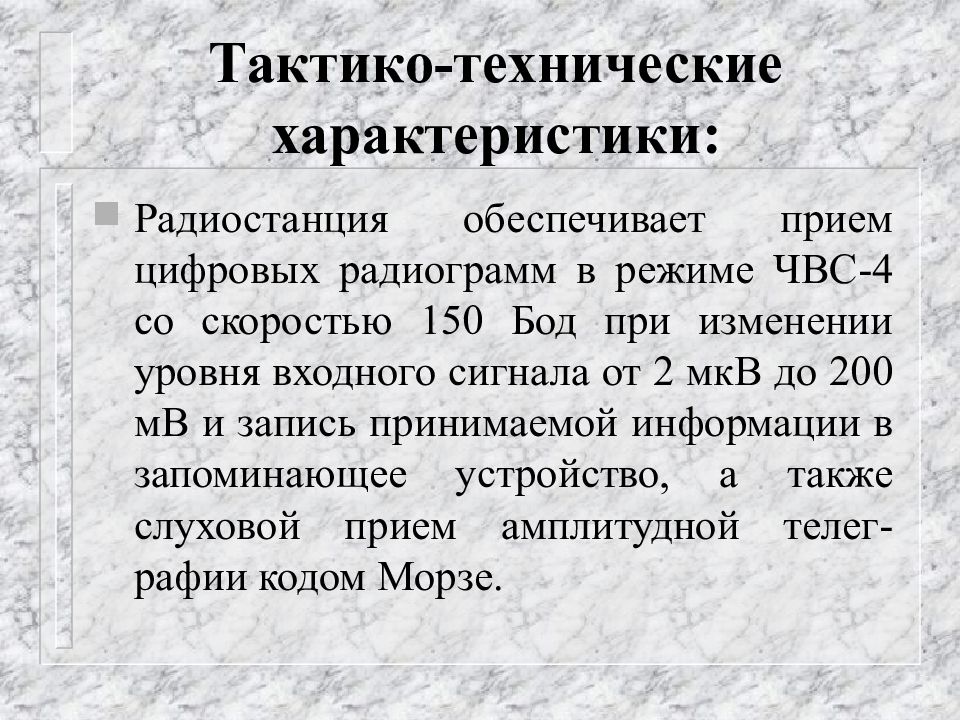 Тактико-технические характеристики:

Радиостанция обеспечивает прием цифровых радиограмм в режиме ЧВС-4 со скоростью 150 Бод при изменении уровня входного сигнала от 2 мкВ до 200 мВ и запись принимаемой информации в запоминающее устройство, а также слуховой прием амплитудной телеграфии кодом Морзе.